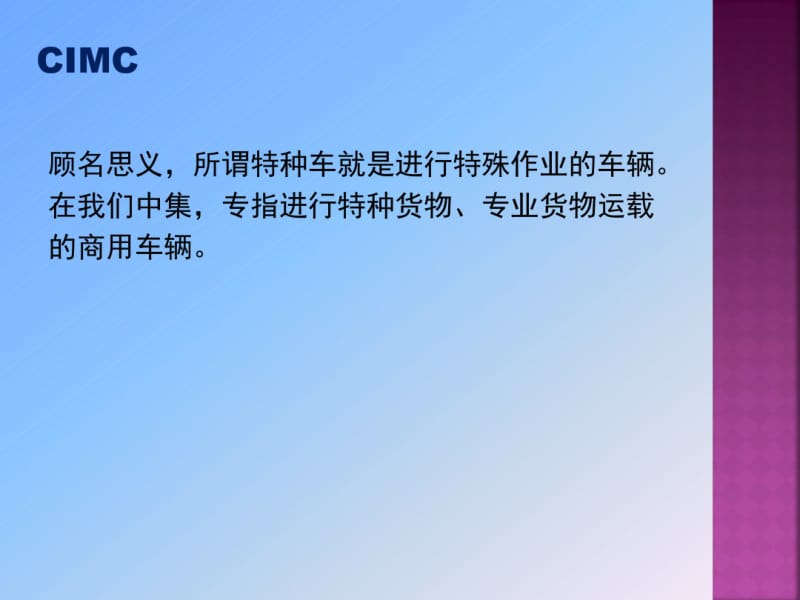 CIMC

顾名思义，所谓特种车就是进行特殊作业的车辆。在我们中集，专指进行特种货物、专业货物运载的商用车辆。